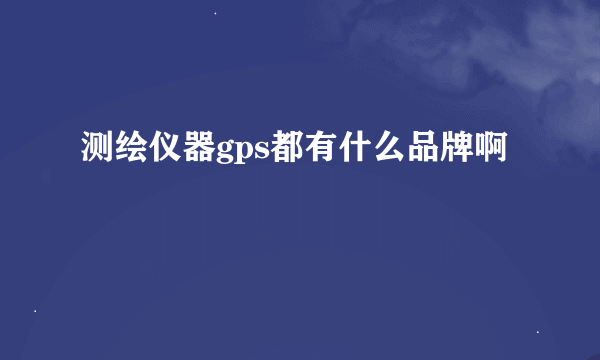 测绘仪器gps都有什么品牌啊